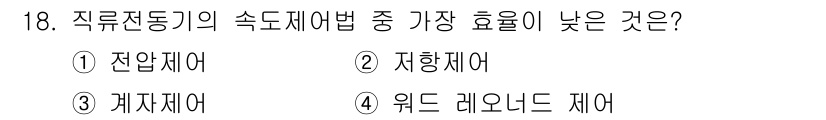 18. 직류전동기의 속도제어법 중 가장 효율이 낮은 것은?

① 전압제어 ② 저항제어

③ 계자제어 ④ 워드 레오너드 제어